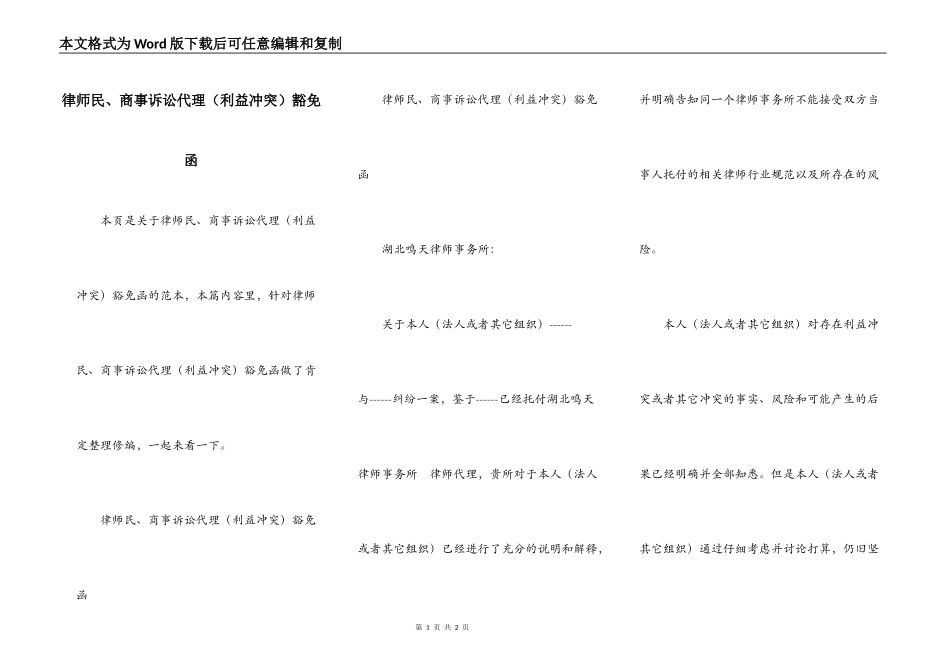 本文格式为Word版下载后可任意编辑和复制

律师民、商事诉讼代理（利益冲突）豁免函

本页是关于律师民、商事诉讼代理（利益冲突）豁免函的范本，本篇内容里，针对律师民、商事诉讼代理（利益冲突）豁免函做了肯定整理修编，一起来看一下。

律师民、商事诉讼代理（利益冲突）豁免函

律师民、商事诉讼代理（利益冲突）豁免函

湖北鸣天律师事务所：

关于本人（法人或者其它组织）------与------纠纷一案，鉴于------已经托付湖北鸣天律师事务所　律师代理，贵所对于本人（法人或者其它组织）已经进行了充分的说明和解释，并明确告知同一个律师事务所不能接受双方当事人托付的相关律师行业规范以及所存在的风险。

本人（法人或者其它组织）对存在利益冲突或者其它冲突的事实、风险和可能产生的后果已经明确并全部知悉。但是本人（法人或者其它组织）通过仔细考虑并讨论打算，仍旧坚

第 1 页 共 2 页